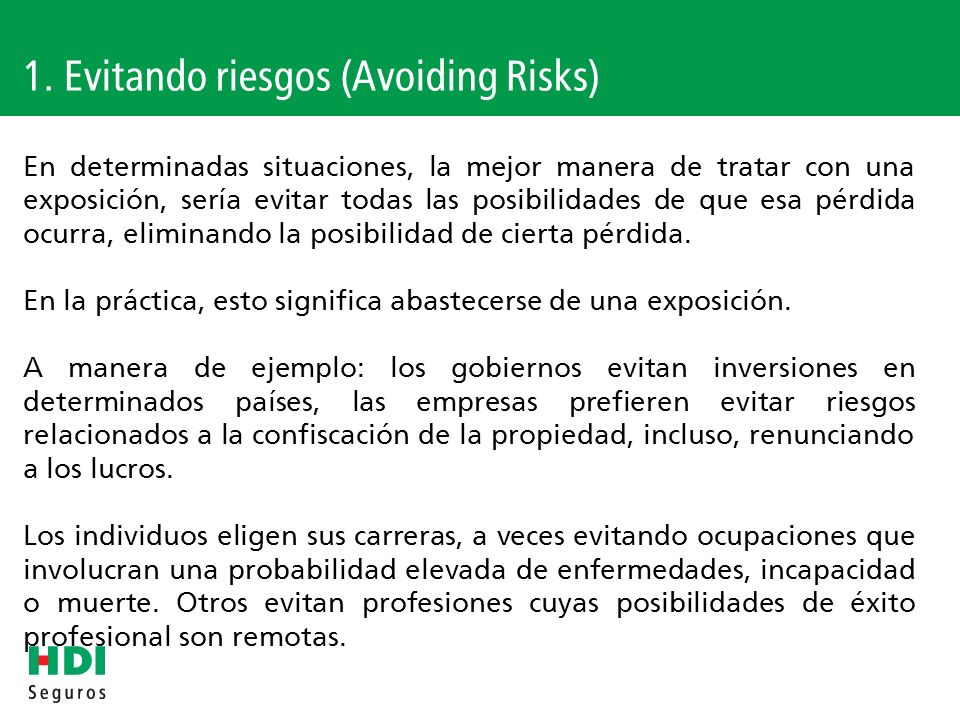 1. Evitando riesgos (Avoiding Risks)

En determinadas situaciones, la mejor manera de tratar con una exposición, sería evitar todas las posibilidades de que esa pérdida ocurra, eliminando la posibilidad de cierta pérdida.

En la práctica, esto significa abastecerse de una exposición.

A manera de ejemplo: los gobiernos evitan inversiones en determinados países, las empresas prefieren evitar riesgos relacionados a la confiscación de la propiedad, incluso, renunciando a los lucros.

Los individuos eligen sus carreras, a veces evitando ocupaciones que involucran una probabilidad elevada de enfermedades, incapacidad o muerte. Otros evitan profesiones cuyas posibilidades de éxito profesional son remotas.

HDI
Seguros